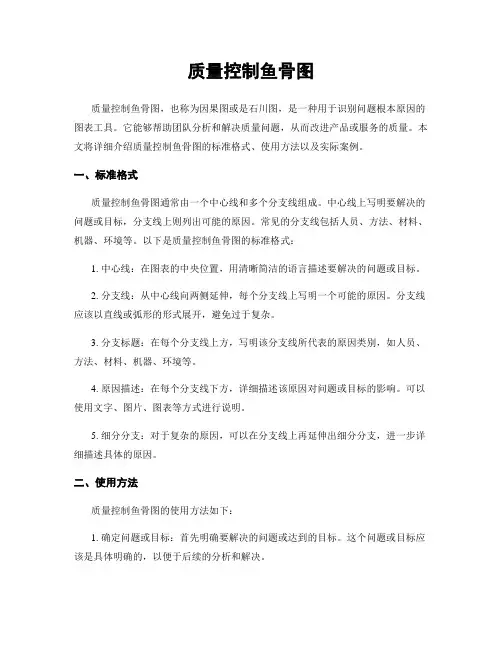 质量控制鱼骨图

质量控制鱼骨图，也称为因果图或是石川图，是一种用于识别问题根本原因的图表工具。它能够帮助团队分析和解决质量问题，从而改进产品或服务的质量。本文将详细介绍质量控制鱼骨图的标准格式、使用方法以及实际案例。

一、标准格式

质量控制鱼骨图通常由一个中心线和多个分支线组成。中心线上写明要解决的问题或目标，分支线上则列出可能的原因。常见的分支线包括人员、方法、材料、机器、环境等。以下是质量控制鱼骨图的标准格式：

1. 中心线：在图表的中央位置，用清晰简洁的语言描述要解决的问题或目标。

2. 分支线：从中心线向两侧延伸，每个分支线上写明一个可能的原因。分支线应该以直线或弧形的形式展开，避免过于复杂。

3. 分支标题：在每个分支线上方，写明该分支线所代表的原因类别，如人员、方法、材料、机器、环境等。

4. 原因描述：在每个分支线下方，详细描述该原因对问题或目标的影响。可以使用文字、图片、图表等方式进行说明。

5. 细分分支：对于复杂的原因，可以在分支线上再延伸出细分分支，进一步详细描述具体的原因。

二、使用方法

质量控制鱼骨图的使用方法如下：

1. 确定问题或目标：首先明确要解决的问题或达到的目标。这个问题或目标应该是具体明确的，以便于后续的分析和解决。